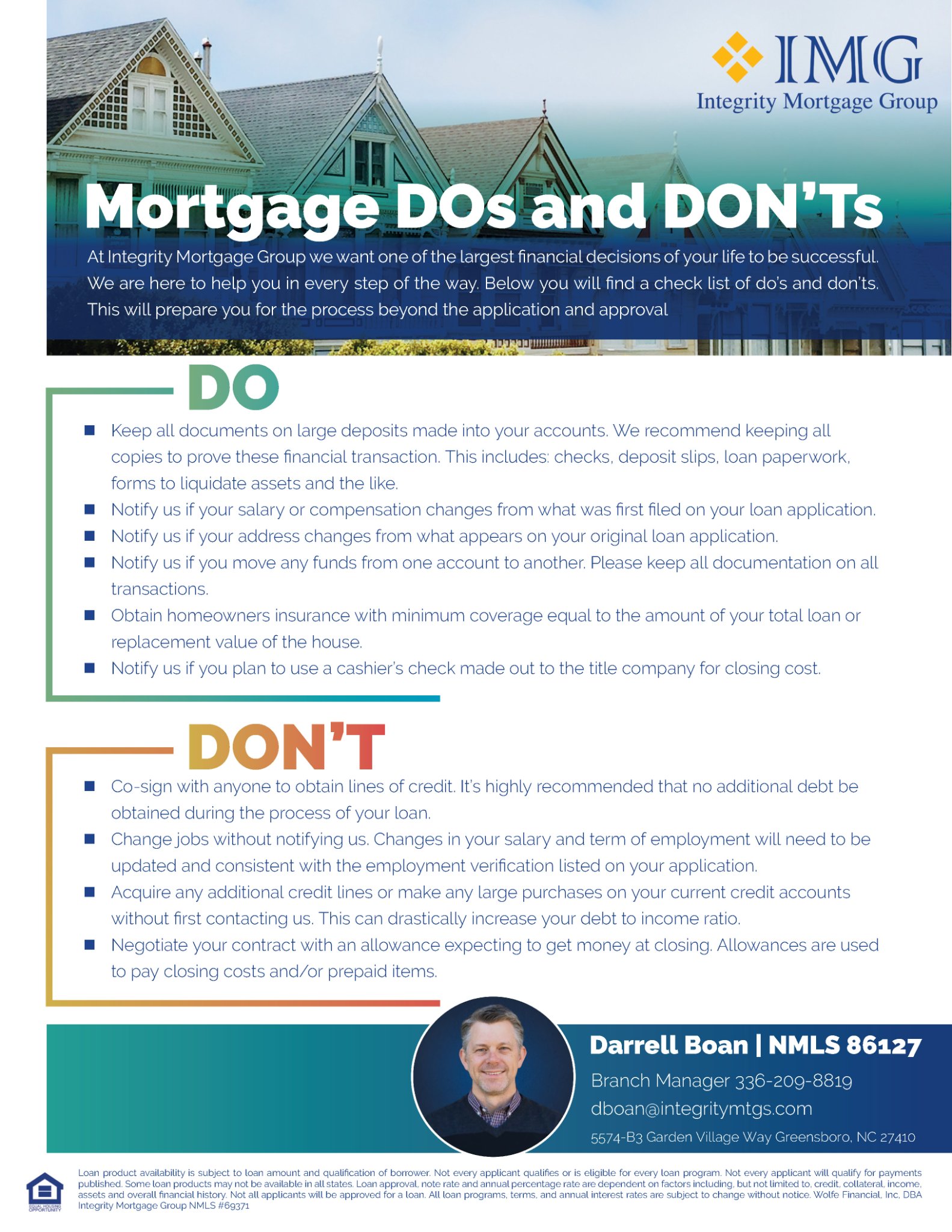 IMG
Integrity Mortgage Group

Mortgage DOs and DON'Ts

At Integrity Mortgage Group we want one of the largest financial decisions of your life to be successful. We are here to help you in every step of the way. Below you will find a check list of do's and don'ts. This will prepare you for the process beyond the application and approval

DO

• Keep all documents on large deposits made into your accounts. We recommend keeping all copies to prove these financial transaction. This includes: checks, deposit slips, loan paperwork, forms to liquidate assets and the like.
• Notify us if your salary or compensation changes from what was first filed on your loan application.
• Notify us if your address changes from what appears on your original loan application.
• Notify us if you move any funds from one account to another. Please keep all documentation on all transactions.
• Obtain homeowners insurance with minimum coverage equal to the amount of your total loan or replacement value of the house.
• Notify us if you plan to use a cashier's check made out to the title company for closing cost.

DON'T

• Co-sign with anyone to obtain lines of credit. It's highly recommended that no additional debt be obtained during the process of your loan.
• Change jobs without notifying us. Changes in your salary and term of employment will need to be updated and consistent with the employment verification listed on your application.
• Acquire any additional credit lines or make any large purchases on your current credit accounts without first contacting us. This can drastically increase your debt to income ratio.
• Negotiate your contract with an allowance expecting to get money at closing. Allowances are used to pay closing costs and/or prepaid items.

Darrell Boan | NMLS 86127
Branch Manager 336-209-8819
dboan@integritymtgs.com
5574-B3 Garden Village Way Greensboro, NC 27410

EQUAL HOUSING OPPORTUNITY

Loan product availability is subject to loan amount and qualification of borrower. Not every applicant qualifies or is eligible for every loan program. Not every applicant will qualify for payments published. Some loan products may not be available in all states. Loan approval, note rate and annual percentage rate are dependent on factors including, but not limited to, credit, collateral, income, assets and overall financial history. Not all applicants will be approved for a loan. All loan programs, terms, and annual interest rates are subject to change without notice. Wolfe Financial, Inc, DBA Integrity Mortgage Group NMLS #69371